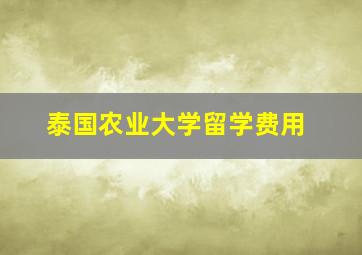 泰国农业大学留学费用